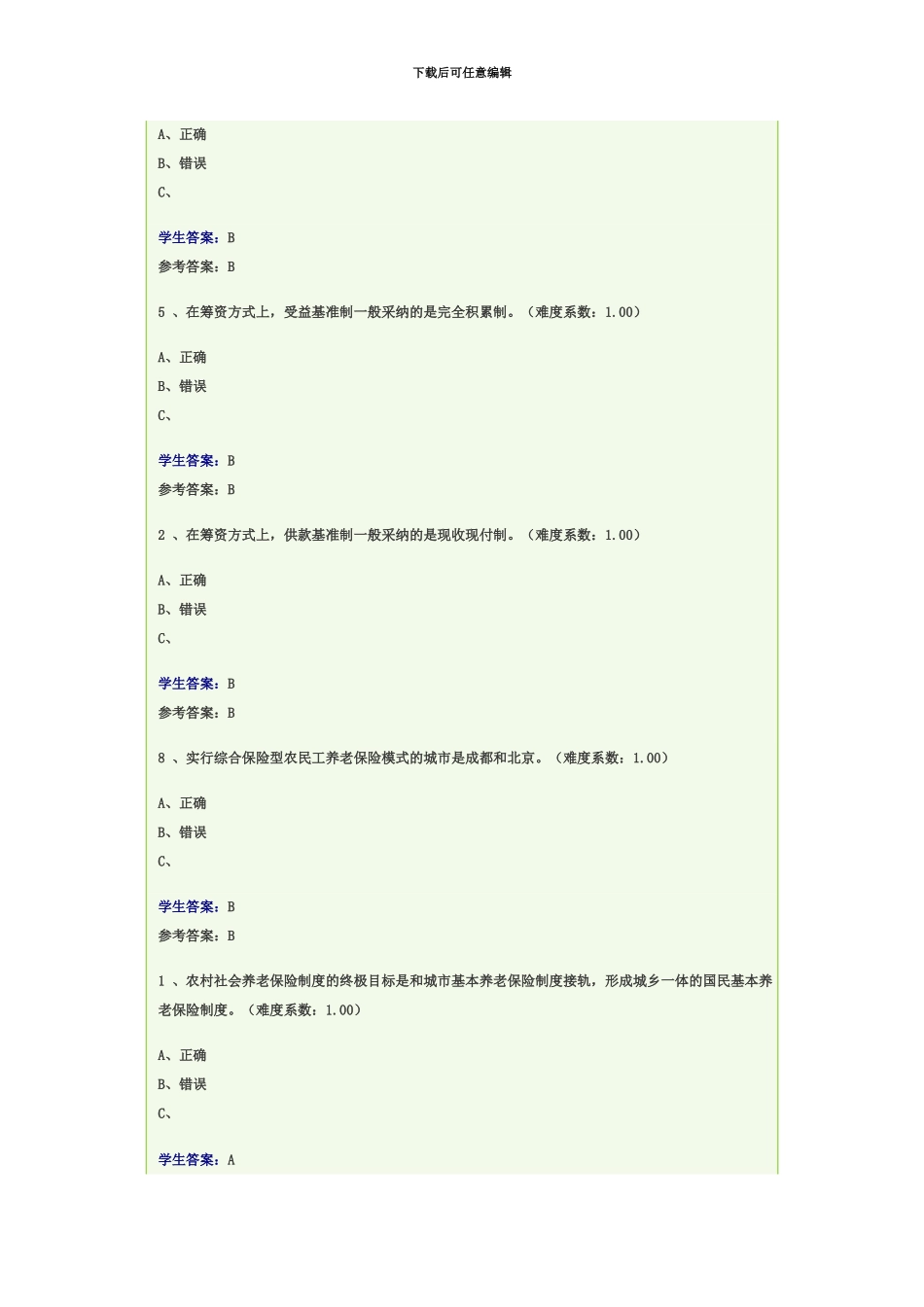 下载后可任意编辑

A、正确

B、错误

C、

学生答案：B

参考答案：B

5 、在筹资方式上，受益基准制一般采纳的是完全积累制。（难度系数：1.00）

A、正确

B、错误

C、

学生答案：B

参考答案：B

2 、在筹资方式上，供款基准制一般采纳的是现收现付制。（难度系数：1.00）

A、正确

B、错误

C、

学生答案：B

参考答案：B

8 、实行综合保险型农民工养老保险模式的城市是成都和北京。（难度系数：1.00）

A、正确

B、错误

C、

学生答案：B

参考答案：B

1 、农村社会养老保险制度的终极目标是和城市基本养老保险制度接轨，形成城乡一体的国民基本养老保险制度。（难度系数：1.00）

A、正确

B、错误

C、

学生答案：A